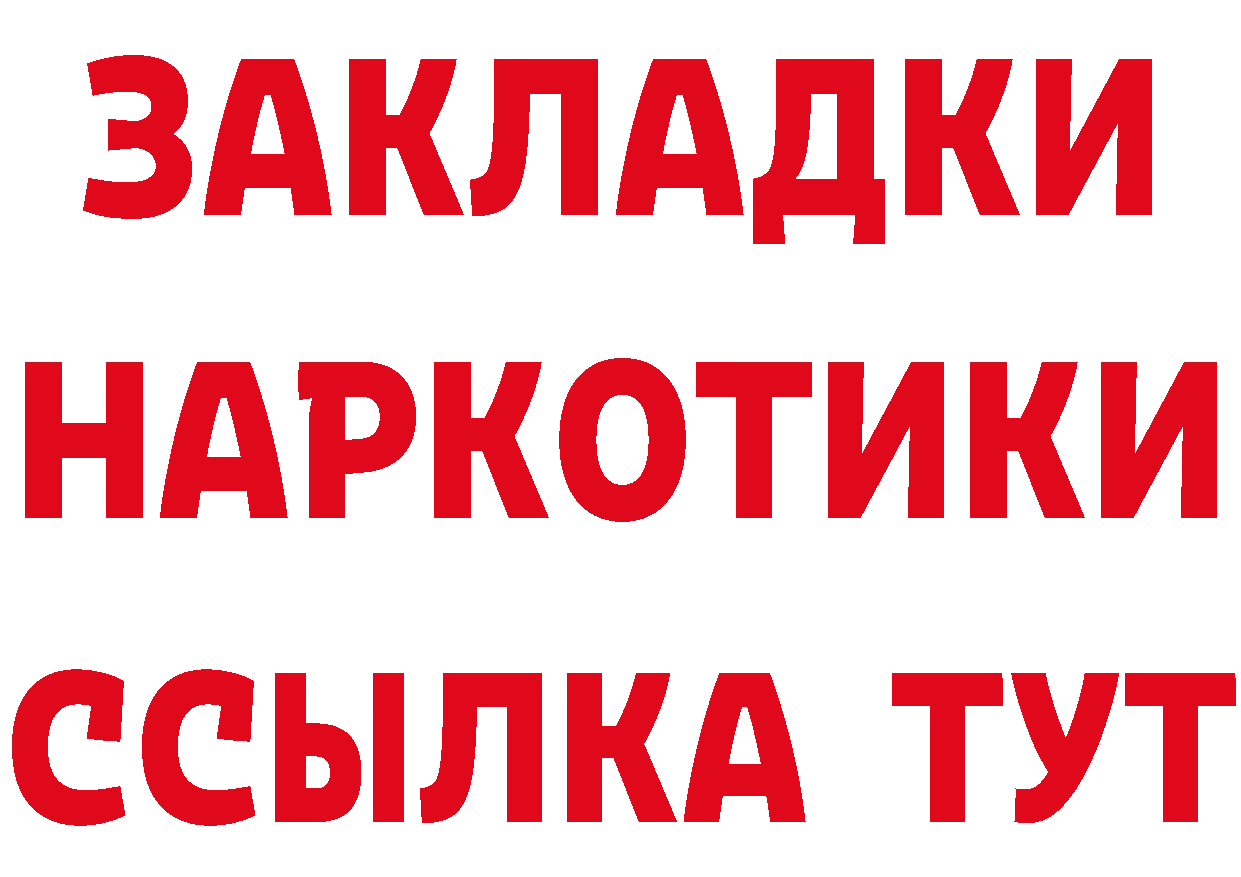 ЗАКЛАДКИ
НАРКОТИКИ
ССЫЛКА ТУТ